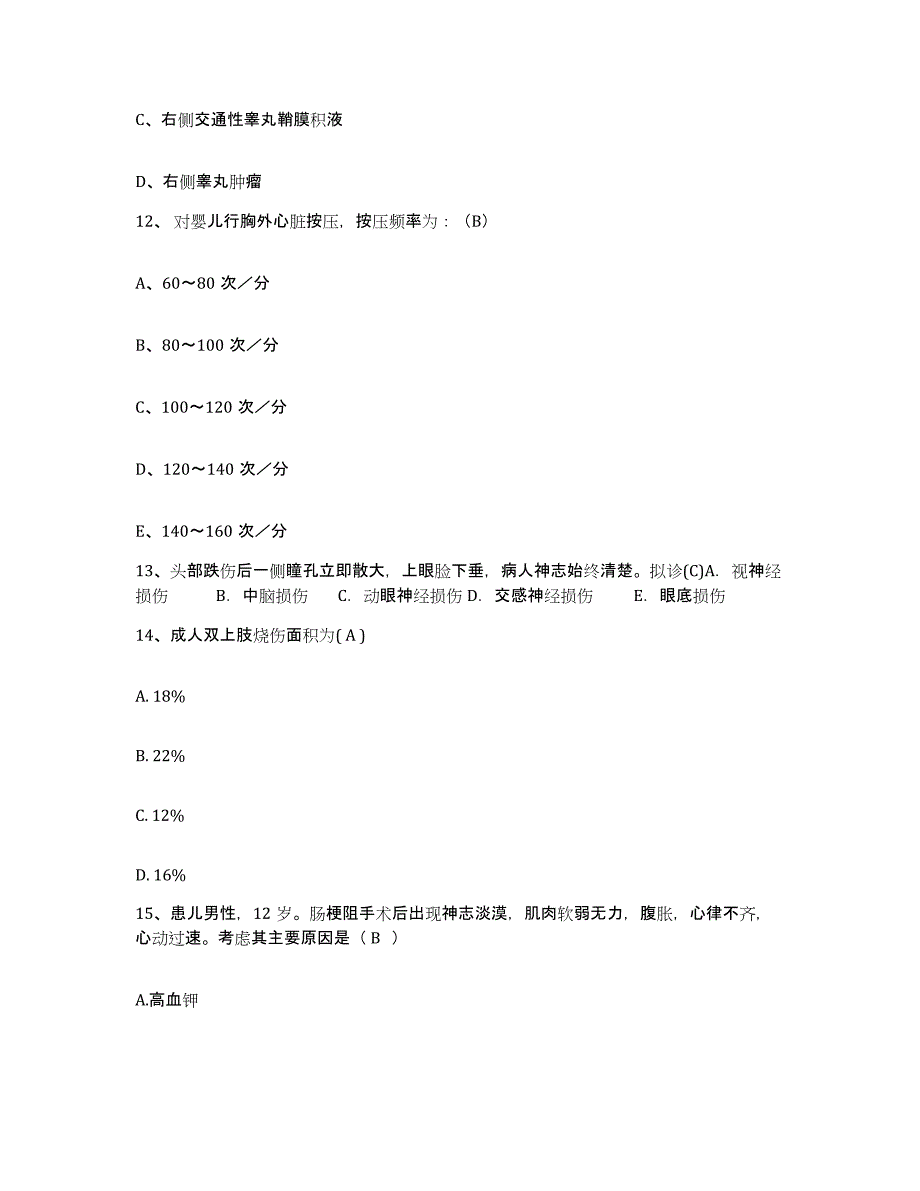 C、右侧交通性睾丸鞘膜积液

D、右侧睾丸肿瘤

12、对婴儿行胸外心脏按压，按压频率为：（B）

A、60～80 次／分

B、80～100 次／分

C、100～120 次／分

D、120～140 次／分

E、140～160 次／分

13、头部跌伤后一侧瞳孔立即散大，上眼睑下垂，病人神志始终清楚。拟诊(C)A. 视神经损伤 B. 中脑损伤 C. 动眼神经损伤 D. 交感神经损伤 E. 眼底损伤

14、成人双上肢烧伤面积为( A )

A. 18%

B. 22%

C. 12%

D. 16%

15、患儿男性，12 岁。肠梗阻手术后出现神志淡漠，肌肉软弱无力，腹胀，心律不齐，心动过速。考虑其主要原因是（ B ）

A.高血钾